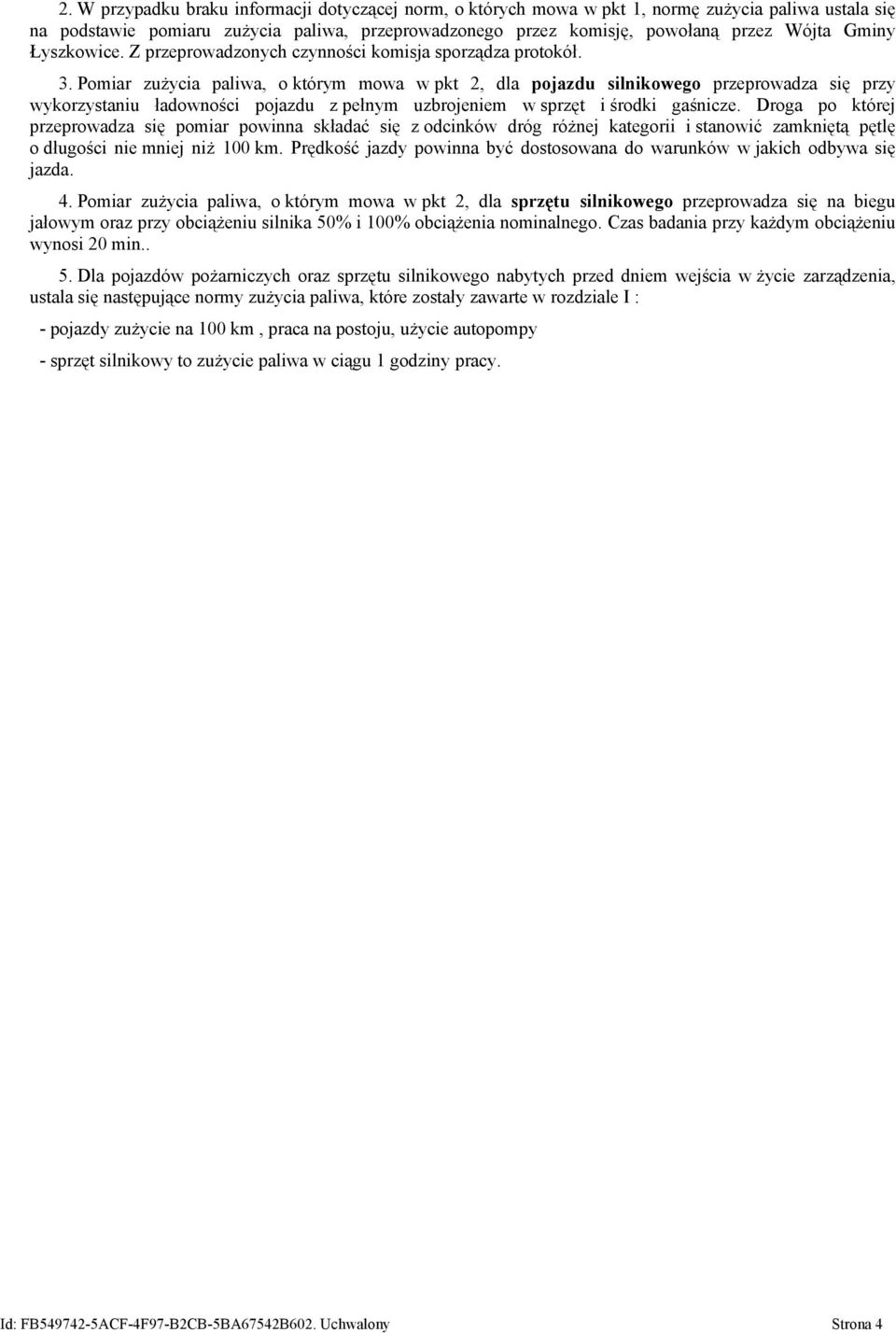 2. W przypadku braku informacji dotyczącej norm, o których mowa w pkt 1, normę zużycia paliwa ustala się na podstawie pomiaru zużycia paliwa, przeprowadzonego przez komisję, powołaną przez Wójta Gminy Łyszkowice. Z przeprowadzonych czynności komisja sporządza protokół.

3. Pomiar zużycia paliwa, o którym mowa w pkt 2, dla pojazdu silnikowego przeprowadza się przy wykorzystaniu ładowności pojazdu z pełnym uzbrojeniem w sprzęt i środki gaśnicze. Droga po której przeprowadza się pomiar powinna składać się z odcinków dróg różnej kategorii i stanowić zamkniętą pętlę o długości nie mniej niż 100 km. Prędkość jazdy powinna być dostosowana do warunków w jakich odbywa się jazda.

4. Pomiar zużycia paliwa, o którym mowa w pkt 2, dla sprzętu silnikowego przeprowadza się na biegu jałowym oraz przy obciążeniu silnika 50% i 100% obciążenia nominalnego. Czas badania przy każdym obciążeniu wynosi 20 min..

5. Dla pojazdów pożarniczych oraz sprzętu silnikowego nabytych przed dniem wejścia w życie zarządzenia, ustala się następujące normy zużycia paliwa, które zostały zawarte w rozdziale I :

- pojazdy zużycie na 100 km , praca na postoju, użycie autopompy

- sprzęt silnikowy to zużycie paliwa w ciągu 1 godziny pracy.

Id: FB549742-5ACF-4F97-B2CB-5BA67542B602. Uchwalony

Strona 4